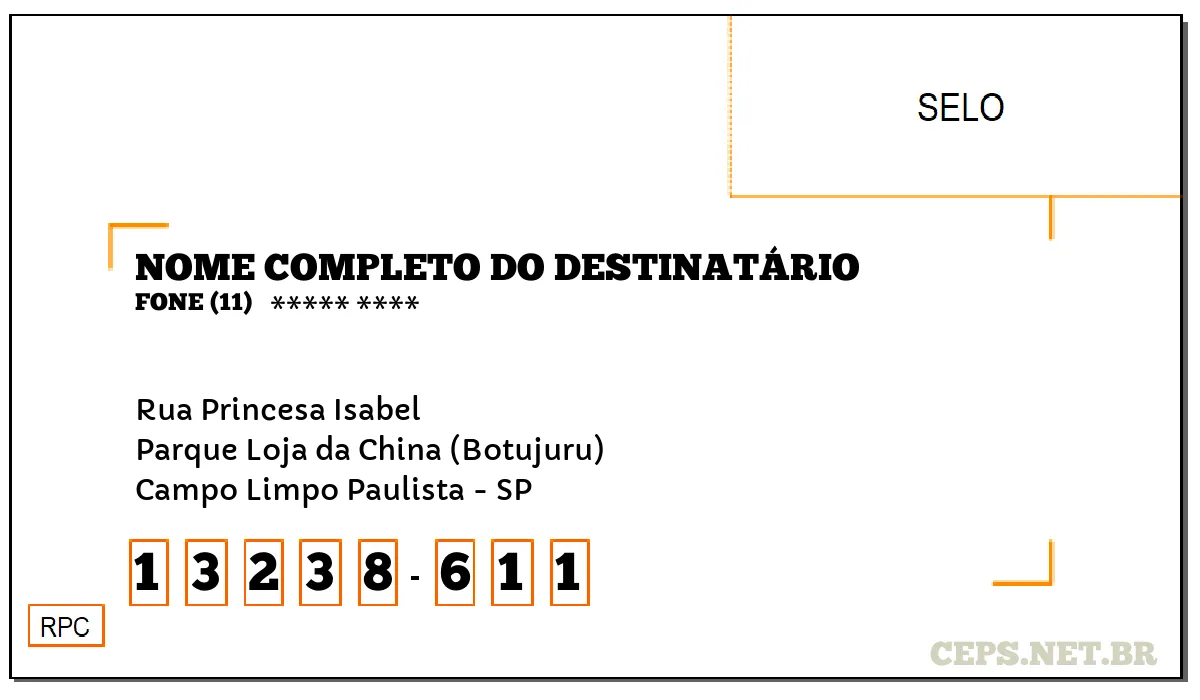 SELO

NOME COMPLETO DO DESTINATÁRIO
FONE (11) ***** ****

Rua Princesa Isabel
Parque Loja da China (Botujuru)
Campo Limpo Paulista - SP

1 3 2 3 8 - 6 1 1

RPC

CEPS.NET.BR